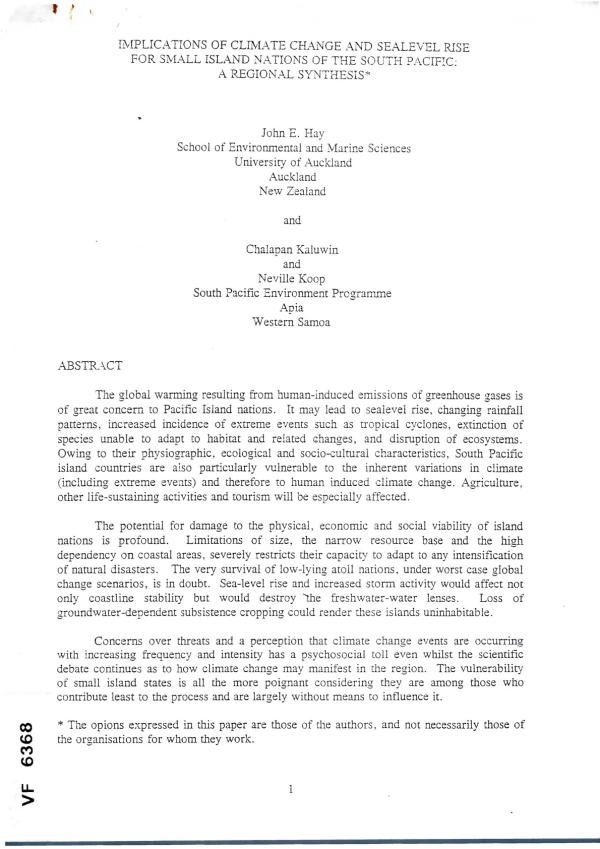 IMPLICATIONS OF CLIMATE CHANGE AND SEALEVEL RISE FOR SMALL ISLAND NATIONS OF THE SOUTH PACIFIC: A REGIONAL SYNTHESIS*

John E. Hay
School of Environmental and Marine Sciences
University of Auckland
Auckland
New Zealand

and

Chalapan Kaluwin
and
Neville Koop
South Pacific Environment Programme
Apia
Western Samoa

ABSTRACT

The global warming resulting from human-induced emissions of greenhouse gases is of great concern to Pacific Island nations. It may lead to sealevel rise, changing rainfall patterns, increased incidence of extreme events such as tropical cyclones, extinction of species unable to adapt to habitat and related changes, and disruption of ecosystems. Owing to their physiographic, ecological and socio-cultural characteristics, South Pacific island countries are also particularly vulnerable to the inherent variations in climate (including extreme events) and therefore to human induced climate change. Agriculture, other life-sustaining activities and tourism will be especially affected.

The potential for damage to the physical, economic and social viability of island nations is profound. Limitations of size, the narrow resource base and the high dependency on coastal areas, severely restricts their capacity to adapt to any intensification of natural disasters. The very survival of low-lying atoll nations, under worst case global change scenarios, is in doubt. Sea-level rise and increased storm activity would affect not only coastline stability but would destroy the freshwater-water lenses. Loss of groundwater-dependent subsistence cropping could render these islands uninhabitable.

Concerns over threats and a perception that climate change events are occurring with increasing frequency and intensity has a psychosocial toll even whilst the scientific debate continues as to how climate change may manifest in the region. The vulnerability of small island states is all the more poignant considering they are among those who contribute least to the process and are largely without means to influence it.

* The opions expressed in this paper are those of the authors, and not necessarily those of the organisations for whom they work.

VF 6368

1